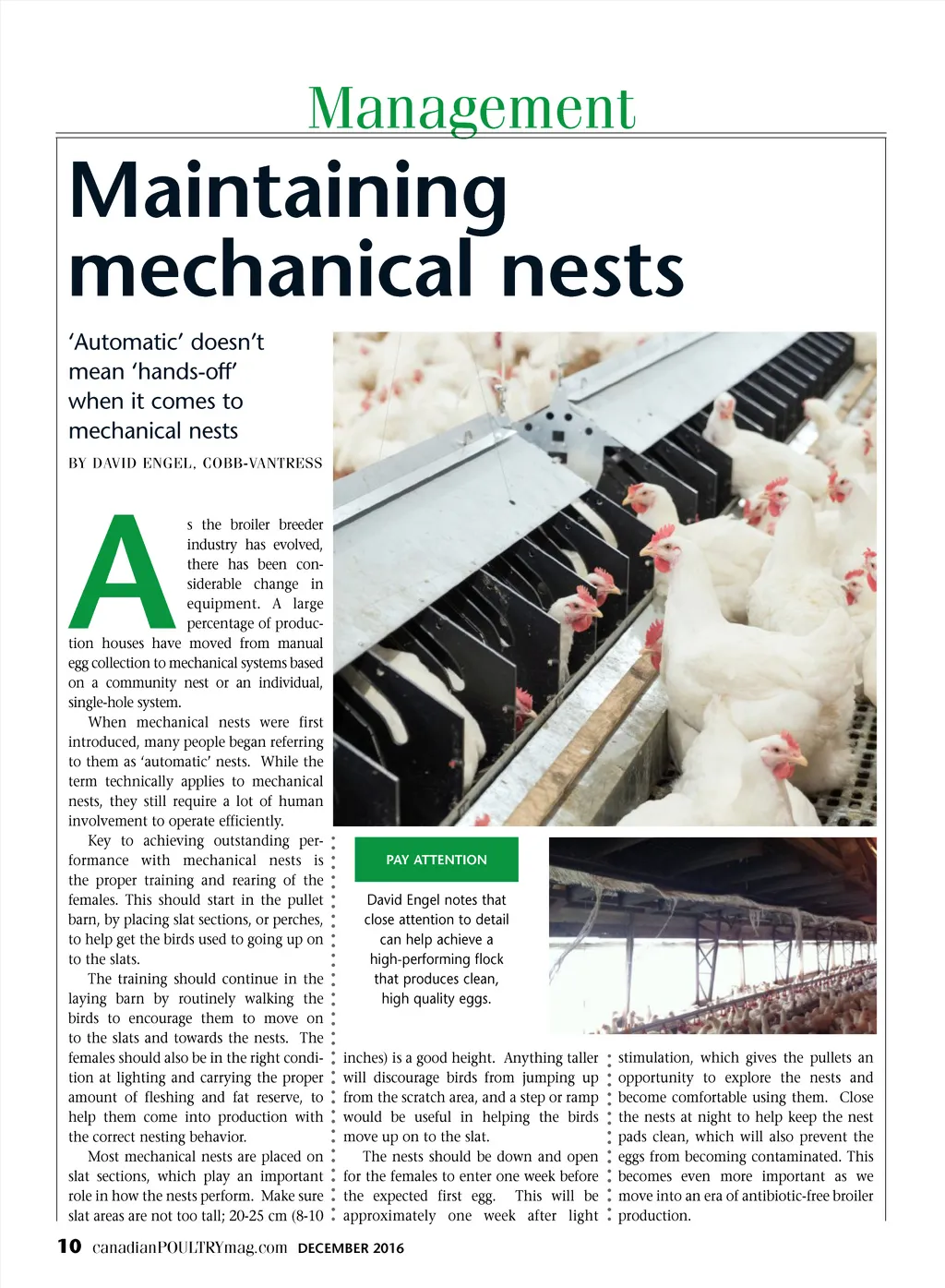 Management

Maintaining mechanical nests

'Automatic' doesn't mean 'hands-off' when it comes to mechanical nests

BY DAVID ENGEL, COBB-VANTRESS

As the broiler breeder industry has evolved, there has been considerable change in equipment. A large percentage of production houses have moved from manual egg collection to mechanical systems based on a community nest or an individual, single-hole system.

When mechanical nests were first introduced, many people began referring to them as 'automatic' nests. While the term technically applies to mechanical nests, they still require a lot of human involvement to operate efficiently.

Key to achieving outstanding performance with mechanical nests is the proper training and rearing of the females. This should start in the pullet barn, by placing slat sections, or perches, to help get the birds used to going up on to the slats.

The training should continue in the laying barn by routinely walking the birds to encourage them to move on to the slats and towards the nests. The females should also be in the right condition at lighting and carrying the proper amount of fleshing and fat reserve, to help them come into production with the correct nesting behavior.

Most mechanical nests are placed on slat sections, which play an important role in how the nests perform. Make sure slat areas are not too tall; 20-25 cm (8-10 inches) is a good height. Anything taller will discourage birds from jumping up from the scratch area, and a step or ramp would be useful in helping the birds move up on to the slat.

The nests should be down and open for the females to enter one week before the expected first egg. This will be approximately one week after light stimulation, which gives the pullets an opportunity to explore the nests and become comfortable using them. Close the nests at night to help keep the nest pads clean, which will also prevent the eggs from becoming contaminated. This becomes even more important as we move into an era of antibiotic-free broiler production.

PAY ATTENTION

David Engel notes that close attention to detail can help achieve a high-performing flock that produces clean, high quality eggs.

10 canadianPOULTRYmag.com DECEMBER 2016